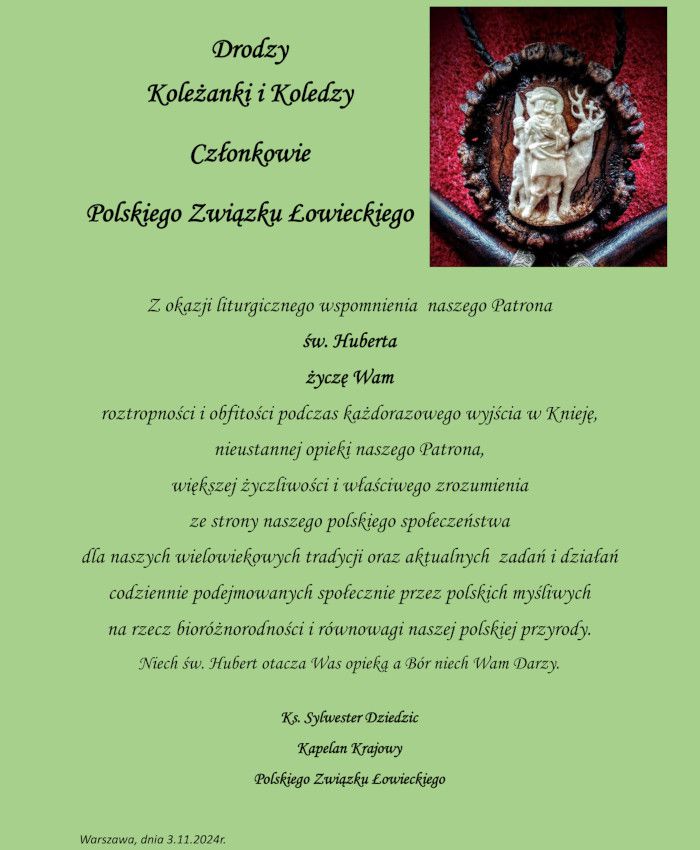 Drodzy
Koleżanki i Koledzy
Członkowie
Polskiego Związku Łowieckiego

Z okazji liturgicznego wspomnienia naszego Patrona
św. Huberta
życzę Wam
roztropności i obfitości podczas każdorazowego wyjścia w Knieję,
nieustannej opieki naszego Patrona,
większej życzliwości i właściwego zrozumienia
ze strony naszego polskiego społeczeństwa
dla naszych wielowiekowych tradycji oraz aktualnych zadań i działań
codziennie podejmowanych społecznie przez polskich myśliwych
na rzecz bioróżnorodności i równowagi naszej polskiej przyrody.
Niech św. Hubert otacza Was opieką a Bór niech Wam Darzy.

Ks. Sylwester Dziedzic
Kapelan Krajowy
Polskiego Związku Łowieckiego

Warszawa, dnia 3.11.2024r.